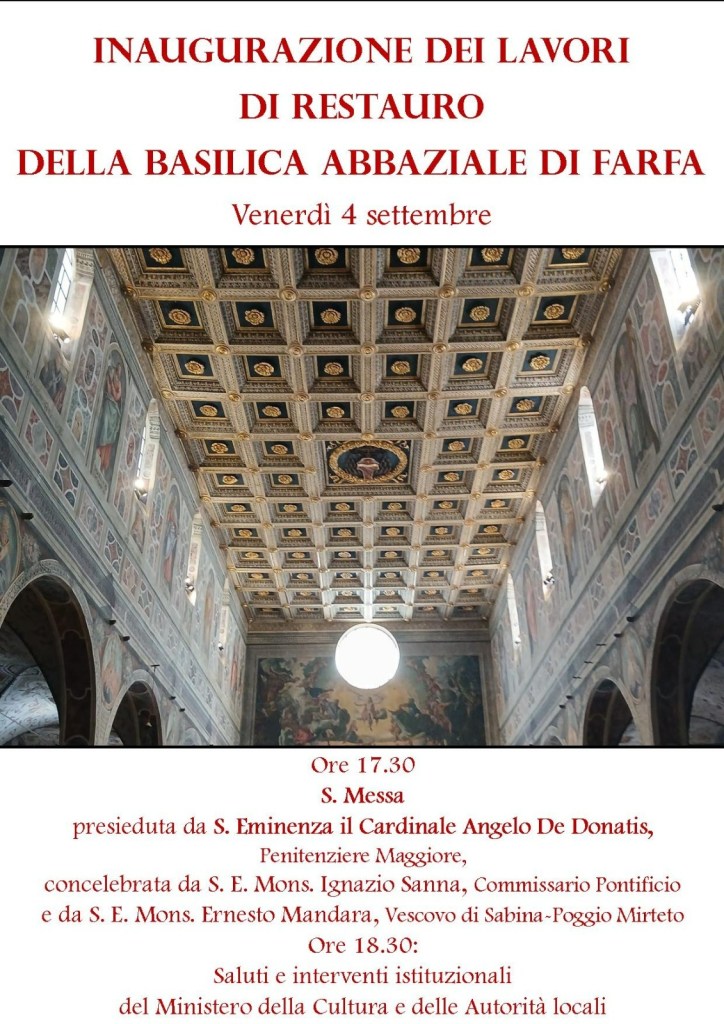 INAUGURAZIONE DEI LAVORI
DI RESTAURO
DELLA BASILICA ABBAZIALE DI FARFA
Venerdì 4 settembre

Ore 17.30
S. Messa
presieduta da S. Eminenza il Cardinale Angelo De Donatis,
Penitenziere Maggiore,
concelebrata da S. E. Mons. Ignazio Sanna, Commissario Pontificio
e da S. E. Mons. Ernesto Mandara, Vescovo di Sabina-Poggio Mirteto
Ore 18.30:
Saluti e interventi istituzionali
del Ministero della Cultura e delle Autorità locali